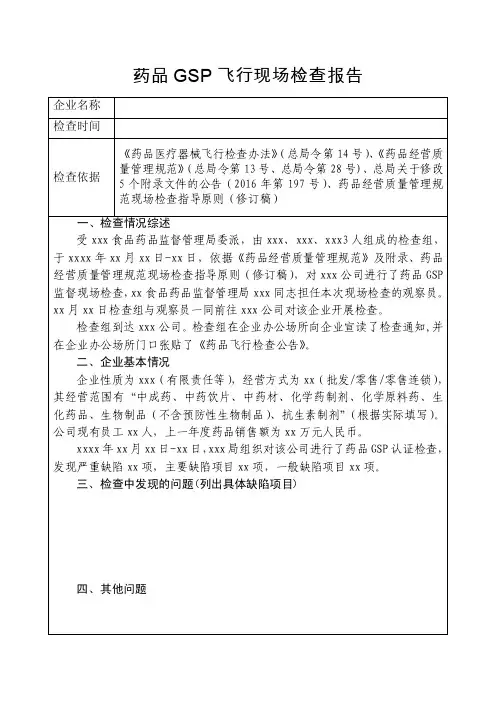 药品 GSP 飞行现场检查报告

| 企业名称 | |
|---|---|
| 检查时间 | |
| 检查依据 | 《药品医疗器械飞行检查办法》(总局令第 14 号)、《药品经营质量管理规范》(总局令第 13 号、总局令第 28 号)、总局关于修改 5 个附录文件的公告(2016 年第 197 号)、药品经营质量管理规范现场检查指导原则(修订稿) |

一、检查情况综述

受 xxx 食品药品监督管理局委派，由 xxx、xxx、xxx3 人组成的检查组，于 xxxx 年 xx 月 xx 日-xx 日，依据《药品经营质量管理规范》及附录、药品经营质量管理规范现场检查指导原则(修订稿)，对 xxx 公司进行了药品 GSP 监督现场检查，xx 食品药品监督管理局 xxx 同志担任本次现场检查的观察员。xx 月 xx 日检查组与观察员一同前往 xxx 公司对该企业开展检查。

检查组到达 xxx 公司。检查组在企业办公场所向企业宣读了检查通知，并在企业办公场所门口张贴了《药品飞行检查公告》。

二、企业基本情况

企业性质为 xxx(有限责任等)，经营方式为 xx(批发/零售/零售连锁)，其经营范围有“中成药、中药饮片、中药材、化学药制剂、化学原料药、生化药品、生物制品(不含预防性生物制品)、抗生素制剂”(根据实际填写)。公司现有员工 xx 人，上一年度药品销售额为 xx 万元人民币。

xxxx 年 xx 月 xx 日-xx 日，xxx 局组织对该公司进行了药品 GSP 认证检查，发现严重缺陷 xx 项，主要缺陷项目 xx 项，一般缺陷项目 xx 项。

三、检查中发现的问题(列出具体缺陷项目)

四、其他问题